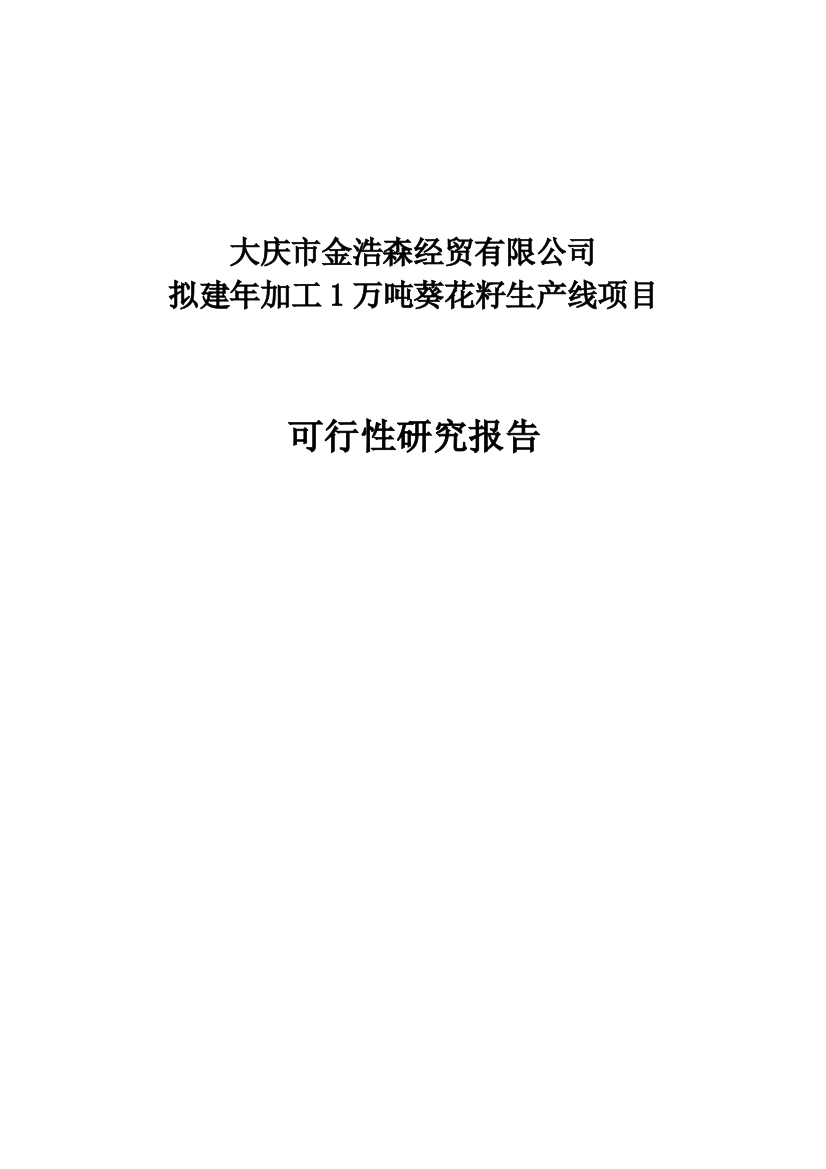 大庆市金浩森经贸有限公司
拟建年加工 1 万吨葵花籽生产线项目

可行性研究报告